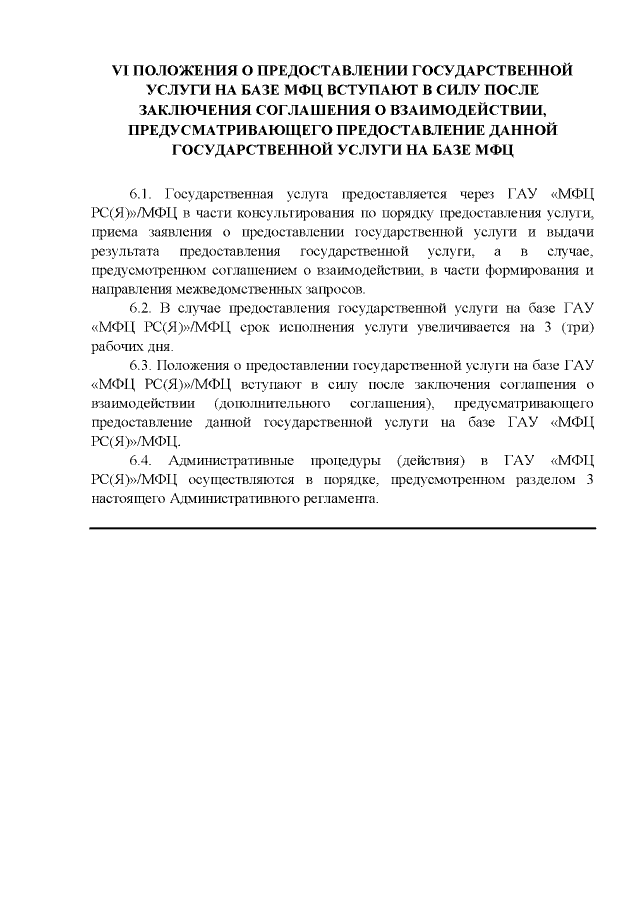 VI ПОЛОЖЕНИЯ О ПРЕДОСТАВЛЕНИИ ГОСУДАРСТВЕННОЙ УСЛУГИ НА БАЗЕ МФЦ ВСТУПАЮТ В СИЛУ ПОСЛЕ ЗАКЛЮЧЕНИЯ СОГЛАШЕНИЯ О ВЗАИМОДЕЙСТВИИ, ПРЕДУСМАТРИВАЮЩЕГО ПРЕДОСТАВЛЕНИЕ ДАННОЙ ГОСУДАРСТВЕННОЙ УСЛУГИ НА БАЗЕ МФЦ

6.1. Государственная услуга предоставляется через ГАУ «МФЦ РС(Я)»/МФЦ в части консультирования по порядку предоставления услуги, приема заявления о предоставлении государственной услуги и выдачи результата предоставления государственной услуги, а в случае, предусмотренном соглашением о взаимодействии, в части формирования и направления межведомственных запросов.

6.2. В случае предоставления государственной услуги на базе ГАУ «МФЦ РС(Я)»/МФЦ срок исполнения услуги увеличивается на 3 (три) рабочих дня.

6.3. Положения о предоставлении государственной услуги на базе ГАУ «МФЦ РС(Я)»/МФЦ вступают в силу после заключения соглашения о взаимодействии (дополнительного соглашения), предусматривающего предоставление данной государственной услуги на базе ГАУ «МФЦ РС(Я)»/МФЦ.

6.4. Административные процедуры (действия) в ГАУ «МФЦ РС(Я)»/МФЦ осуществляются в порядке, предусмотренном разделом 3 настоящего Административного регламента.